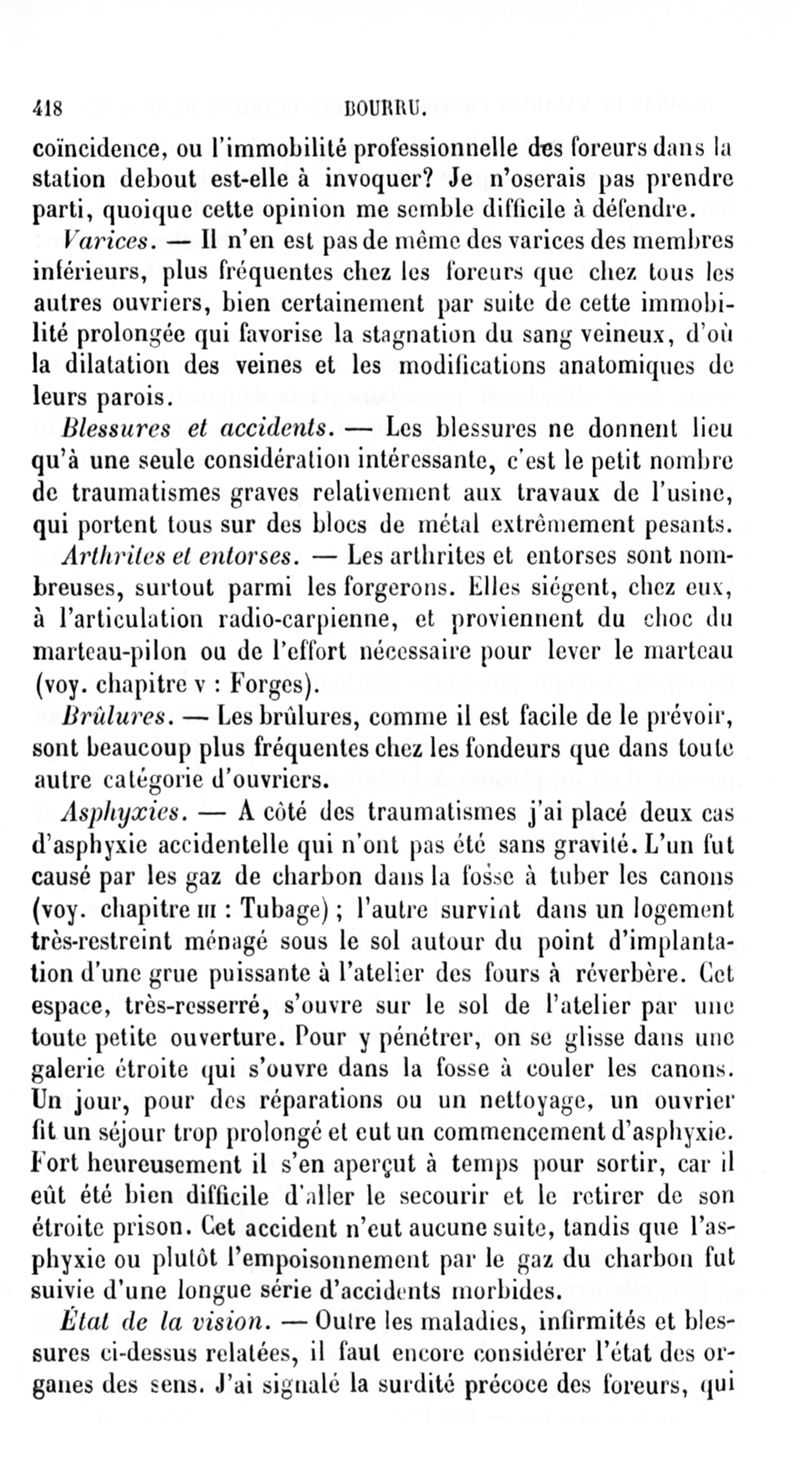 418 BOURRU.

coïncidence, ou l'immobilité professionnelle des foreurs dans la station debout est-elle à invoquer? Je n'oserais pas prendre parti, quoique cette opinion me semble difficile à défendre.

Varices. — Il n'en est pas de même des varices des membres inférieurs, plus fréquentes chez les foreurs que chez tous les autres ouvriers, bien certainement par suite de cette immobilité prolongée qui favorise la stagnation du sang veineux, d'où la dilatation des veines et les modifications anatomiques de leurs parois.

Blessures et accidents. — Les blessures ne donnent lieu qu'à une seule considération intéressante, c'est le petit nombre de traumatismes graves relativement aux travaux de l'usine, qui portent tous sur des blocs de métal extrêmement pesants.

Arthrites et entorses. — Les arthrites et entorses sont nombreuses, surtout parmi les forgerons. Elles siégent, chez eux, à l'articulation radio-carpienne, et proviennent du choc du marteau-pilon ou de l'effort nécessaire pour lever le marteau (voy. chapitre v : Forges).

Brûlures. — Les brûlures, comme il est facile de le prévoir, sont beaucoup plus fréquentes chez les fondeurs que dans toute autre catégorie d'ouvriers.

Asphyxies. — A côté des traumatismes j'ai placé deux cas d'asphyxie accidentelle qui n'ont pas été sans gravité. L'un fut causé par les gaz de charbon dans la fosse à tuber les canons (voy. chapitre III : Tubage) ; l'autre survint dans un logement très-restreint ménagé sous le sol autour du point d'implantation d'une grue puissante à l'atelier des fours à réverbère. Cet espace, très-resserré, s'ouvre sur le sol de l'atelier par une toute petite ouverture. Pour y pénétrer, on se glisse dans une galerie étroite qui s'ouvre dans la fosse à couler les canons. Un jour, pour des réparations ou un nettoyage, un ouvrier fit un séjour trop prolongé et eut un commencement d'asphyxie. Fort heureusement il s'en aperçut à temps pour sortir, car il eût été bien difficile d'aller le secourir et le retirer de son étroite prison. Cet accident n'eut aucune suite, tandis que l'asphyxie ou plutôt l'empoisonnement par le gaz du charbon fut suivie d'une longue série d'accidents morbides.

État de la vision. — Outre les maladies, infirmités et blessures ci-dessus relatées, il faut encore considérer l'état des organes des sens. J'ai signalé la surdité précoce des foreurs, qui